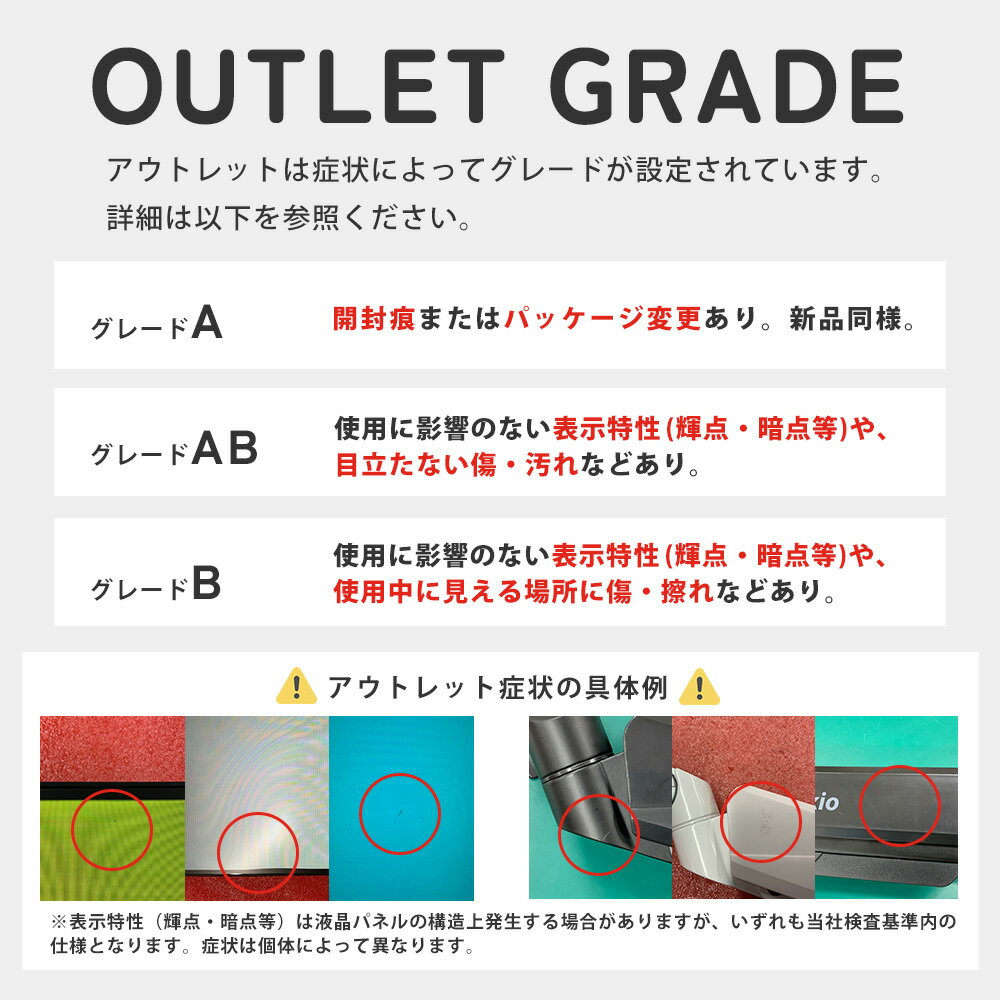 OUTLET GRADE

アウトレットは症状によってグレードが設定されています。
詳細は以下を参照ください。

グレードA

開封痕またはパッケージ変更あり。新品同様。

グレードAB

使用に影響のない表示特性(輝点・暗点等)や、目立たない傷・汚れなどあり。

グレードB

使用に影響のない表示特性(輝点・暗点等)や、使用中に見える場所に傷・擦れなどあり。

アウトレット症状の具体例

xio

※表示特性（輝点・暗点等）は液晶パネルの構造上発生する場合がありますが、いずれも当社検査基準内の仕様となります。症状は個体によって異なります。